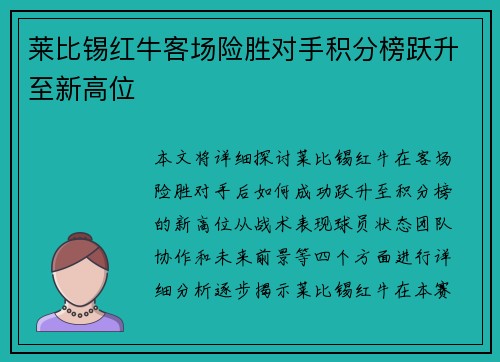 莱比锡红牛客场险胜对手积分榜跃升至新高位

本文将详细探讨莱比锡红牛在客场险胜对手后如何成功跃升至积分榜的新高位从战术表现球员状态团队协作和未来前景等四个方面进行详细分析逐步揭示莱比锡红牛在本赛